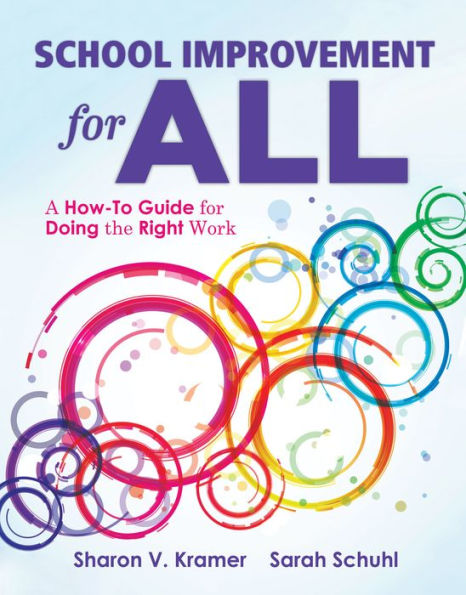 SCHOOL IMPROVEMENT
for ALL

A How-To Guide for Doing the Right Work

Sharon V. Kramer   Sarah Schuhl